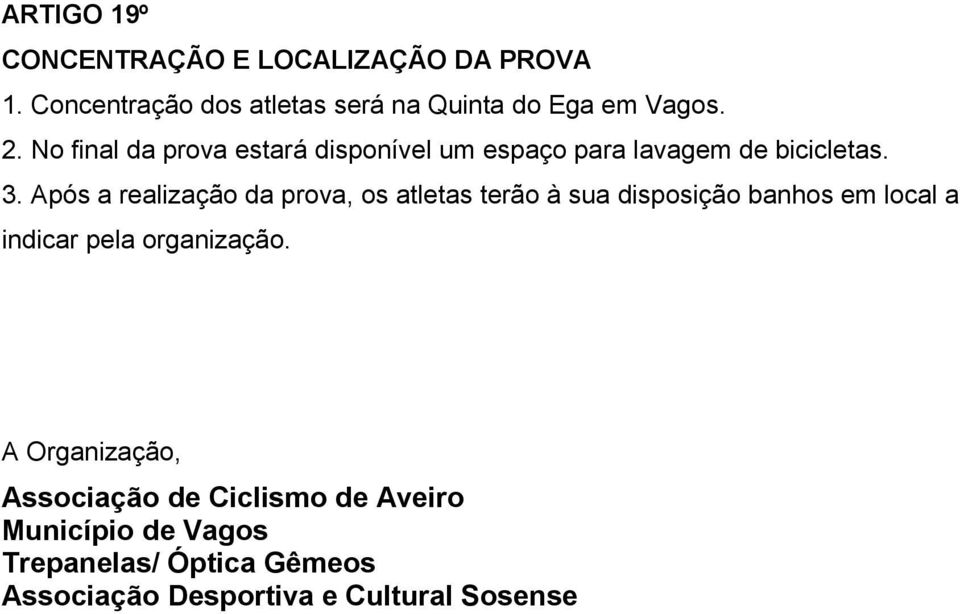 ARTIGO 19º

CONCENTRAÇÃO E LOCALIZAÇÃO DA PROVA

1. Concentração dos atletas será na Quinta do Ega em Vagos.

2. No final da prova estará disponível um espaço para lavagem de bicicletas.

3. Após a realização da prova, os atletas terão à sua disposição banhos em local a indicar pela organização.

A Organização,

Associação de Ciclismo de Aveiro
Município de Vagos
Trepanelas/ Óptica Gêmeos
Associação Desportiva e Cultural Sosense